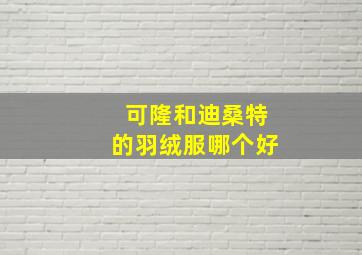 可隆和迪桑特
的羽绒服哪个好